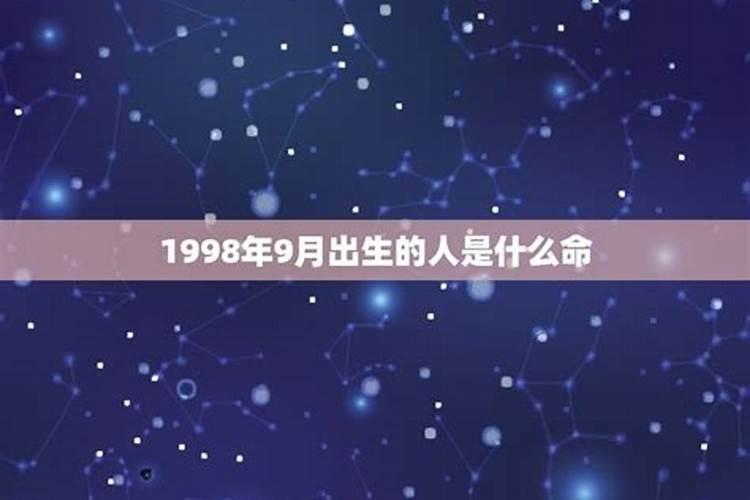 1998年9月出生的人是什么命